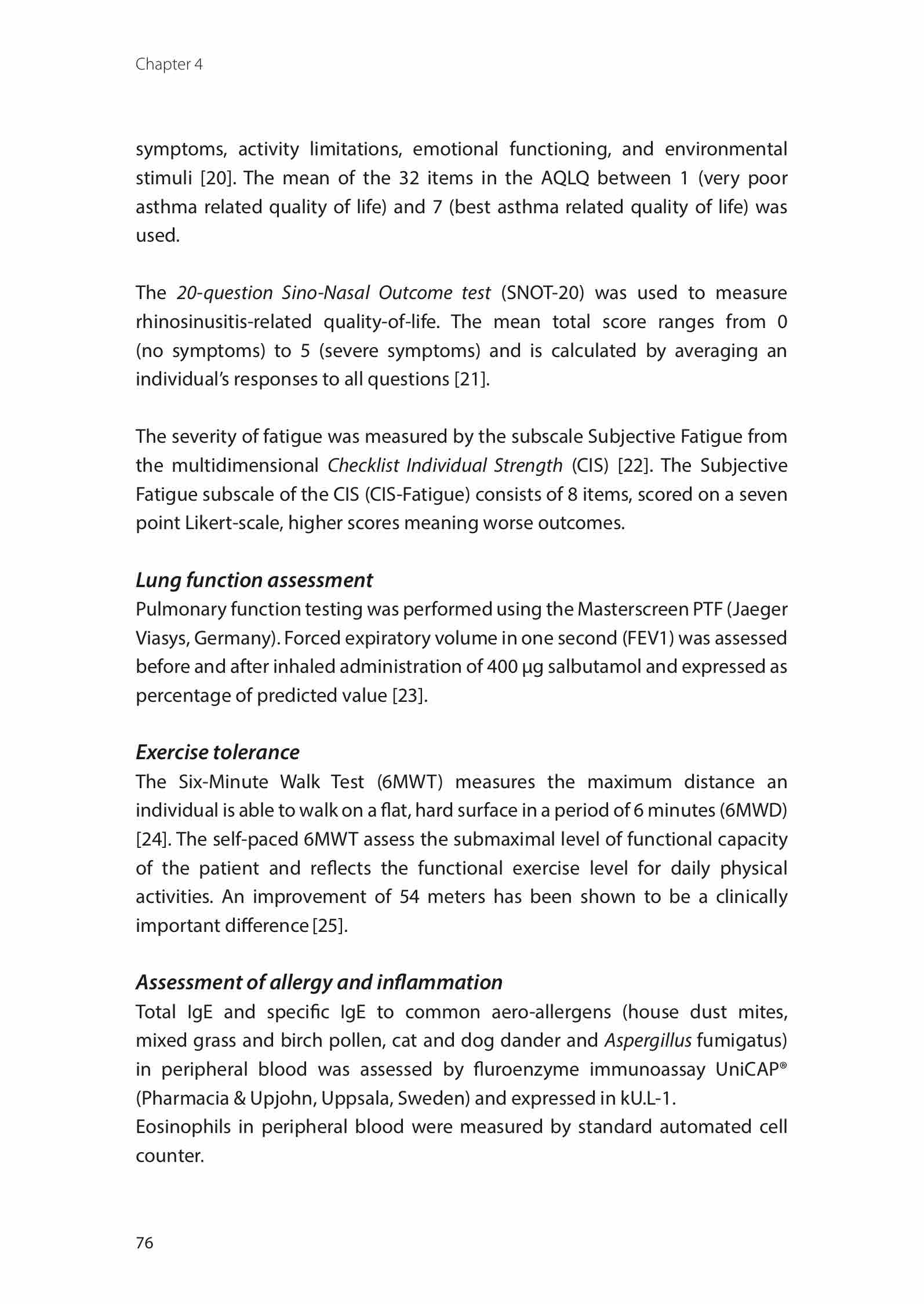 Chapter 4

symptoms, activity limitations, emotional functioning, and environmental stimuli [20]. The mean of the 32 items in the AQLQ between 1 (very poor asthma related quality of life) and 7 (best asthma related quality of life) was used.

The 20-question Sino-Nasal Outcome test (SNOT-20) was used to measure rhinosinusitis-related quality-of-life. The mean total score ranges from 0 (no symptoms) to 5 (severe symptoms) and is calculated by averaging an individual's responses to all questions [21].

The severity of fatigue was measured by the subscale Subjective Fatigue from the multidimensional Checklist Individual Strength (CIS) [22]. The Subjective Fatigue subscale of the CIS (CIS-Fatigue) consists of 8 items, scored on a seven point Likert-scale, higher scores meaning worse outcomes.

Lung function assessment
Pulmonary function testing was performed using the Masterscreen PTF (Jaeger Viasys, Germany). Forced expiratory volume in one second (FEV1) was assessed before and after inhaled administration of 400 µg salbutamol and expressed as percentage of predicted value [23].

Exercise tolerance
The Six-Minute Walk Test (6MWT) measures the maximum distance an individual is able to walk on a flat, hard surface in a period of 6 minutes (6MWD) [24]. The self-paced 6MWT assess the submaximal level of functional capacity of the patient and reflects the functional exercise level for daily physical activities. An improvement of 54 meters has been shown to be a clinically important difference [25].

Assessment of allergy and inflammation
Total IgE and specific IgE to common aero-allergens (house dust mites, mixed grass and birch pollen, cat and dog dander and Aspergillus fumigatus) in peripheral blood was assessed by fluroenzyme immunoassay UniCAP® (Pharmacia & Upjohn, Uppsala, Sweden) and expressed in kU.L-1.
Eosinophils in peripheral blood were measured by standard automated cell counter.

76